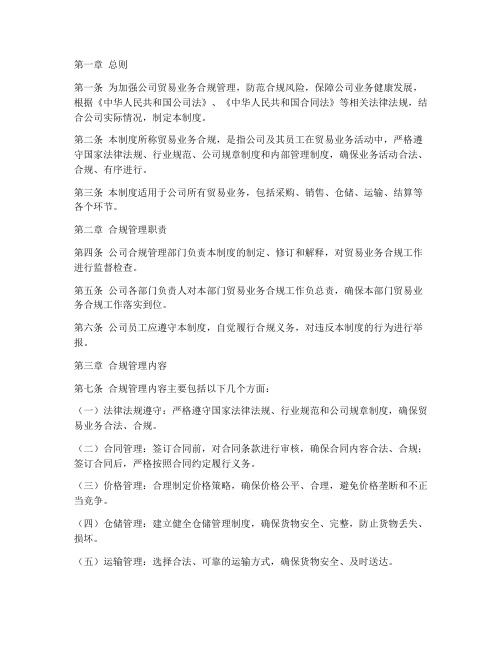 第一章 总则

第一条 为加强公司贸易业务合规管理，防范合规风险，保障公司业务健康发展，根据《中华人民共和国公司法》、《中华人民共和国合同法》等相关法律法规，结合公司实际情况，制定本制度。

第二条 本制度所称贸易业务合规，是指公司及其员工在贸易业务活动中，严格遵守国家法律法规、行业规范、公司规章制度和内部管理制度，确保业务活动合法、合规、有序进行。

第三条 本制度适用于公司所有贸易业务，包括采购、销售、仓储、运输、结算等各个环节。

第二章 合规管理职责

第四条 公司合规管理部门负责本制度的制定、修订和解释，对贸易业务合规工作进行监督检查。

第五条 公司各部门负责人对本部门贸易业务合规工作负总责，确保本部门贸易业务合规工作落实到位。

第六条 公司员工应遵守本制度，自觉履行合规义务，对违反本制度的行为进行举报。

第三章 合规管理内容

第七条 合规管理内容主要包括以下几个方面：

（一）法律法规遵守：严格遵守国家法律法规、行业规范和公司规章制度，确保贸易业务合法、合规。

（二）合同管理：签订合同前，对合同条款进行审核，确保合同内容合法、合规；签订合同后，严格按照合同约定履行义务。

（三）价格管理：合理制定价格策略，确保价格公平、合理，避免价格垄断和不正当竞争。

（四）仓储管理：建立健全仓储管理制度，确保货物安全、完整，防止货物丢失、损坏。

（五）运输管理：选择合法、可靠的运输方式，确保货物安全、及时送达。